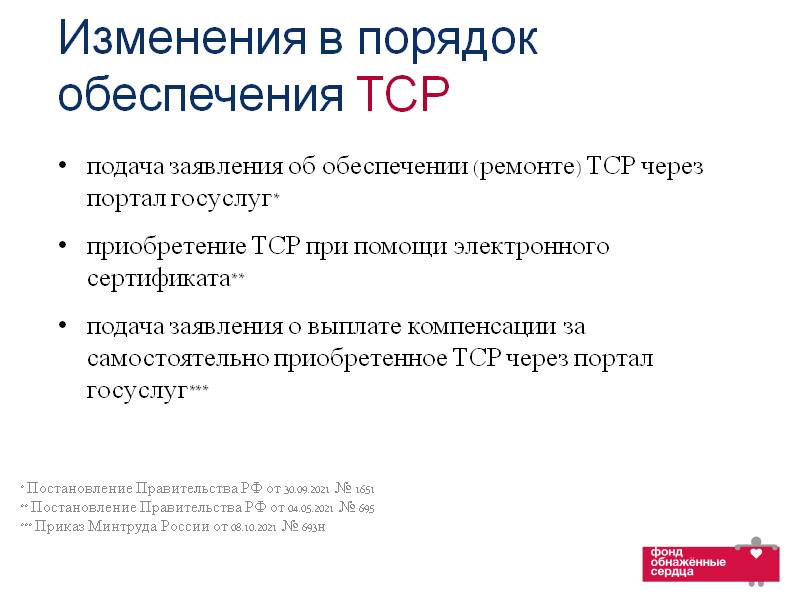 Изменения в порядок обеспечения ТСР

• подача заявления об обеспечении (ремонте) ТСР через портал госуслуг*

• приобретение ТСР при помощи электронного сертификата**

• подача заявления о выплате компенсации за самостоятельно приобретенное ТСР через портал госуслуг***

* Постановление Правительства РФ от 30.09.2021 № 1651
** Постановление Правительства РФ от 04.05.2021 № 695
*** Приказ Минтруда России от 08.10.2021 № 693н

фонд обнажённые сердца